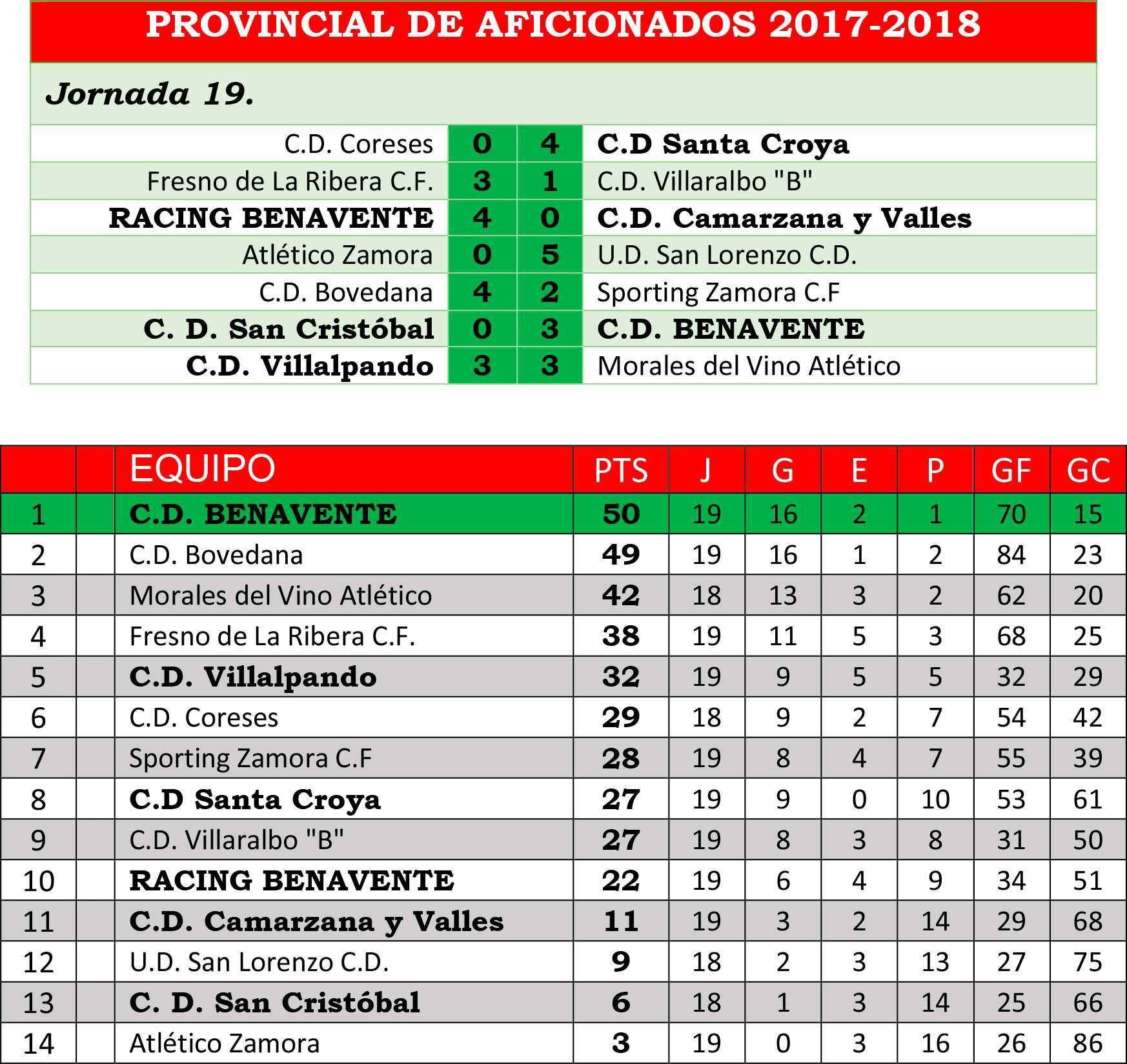 PROVINCIAL DE AFICIONADOS 2017-2018

Jornada 19.

| | | | |
|---|---|---|---|
| C.D. Coreses | 0 | 4 | C.D Santa Croya |
| Fresno de La Ribera C.F. | 3 | 1 | C.D. Villaralbo "B" |
| RACING BENAVENTE | 4 | 0 | C.D. Camarzana y Valles |
| Atlético Zamora | 0 | 5 | U.D. San Lorenzo C.D. |
| C.D. Bovedana | 4 | 2 | Sporting Zamora C.F |
| C. D. San Cristóbal | 0 | 3 | C.D. BENAVENTE |
| C.D. Villalpando | 3 | 3 | Morales del Vino Atlético |

| | | EQUIPO | PTS | J | G | E | P | GF | GC |
|---|---|---|---|---|---|---|---|---|---|
| 1 | | C.D. BENAVENTE | 50 | 19 | 16 | 2 | 1 | 70 | 15 |
| 2 | | C.D. Bovedana | 49 | 19 | 16 | 1 | 2 | 84 | 23 |
| 3 | | Morales del Vino Atlético | 42 | 18 | 13 | 3 | 2 | 62 | 20 |
| 4 | | Fresno de La Ribera C.F. | 38 | 19 | 11 | 5 | 3 | 68 | 25 |
| 5 | | C.D. Villalpando | 32 | 19 | 9 | 5 | 5 | 32 | 29 |
| 6 | | C.D. Coreses | 29 | 18 | 9 | 2 | 7 | 54 | 42 |
| 7 | | Sporting Zamora C.F | 28 | 19 | 8 | 4 | 7 | 55 | 39 |
| 8 | | C.D Santa Croya | 27 | 19 | 9 | 0 | 10 | 53 | 61 |
| 9 | | C.D. Villaralbo "B" | 27 | 19 | 8 | 3 | 8 | 31 | 50 |
| 10 | | RACING BENAVENTE | 22 | 19 | 6 | 4 | 9 | 34 | 51 |
| 11 | | C.D. Camarzana y Valles | 11 | 19 | 3 | 2 | 14 | 29 | 68 |
| 12 | | U.D. San Lorenzo C.D. | 9 | 18 | 2 | 3 | 13 | 27 | 75 |
| 13 | | C. D. San Cristóbal | 6 | 18 | 1 | 3 | 14 | 25 | 66 |
| 14 | | Atlético Zamora | 3 | 19 | 0 | 3 | 16 | 26 | 86 |